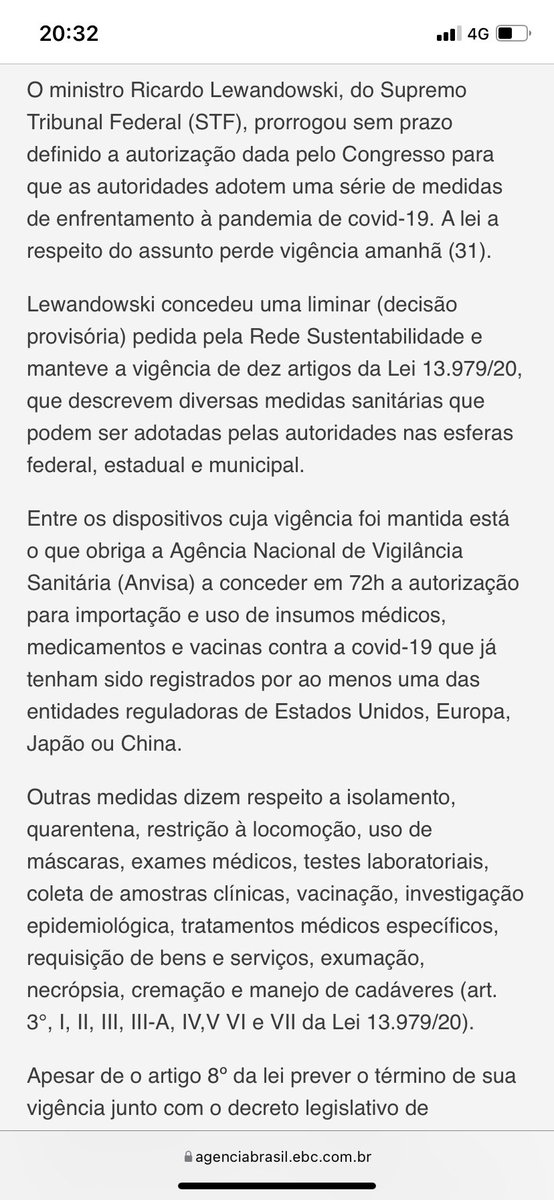 20:32
4G

O ministro Ricardo Lewandowski, do Supremo Tribunal Federal (STF), prorrogou sem prazo definido a autorização dada pelo Congresso para que as autoridades adotem uma série de medidas de enfrentamento à pandemia de covid-19. A lei a respeito do assunto perde vigência amanhã (31).

Lewandowski concedeu uma liminar (decisão provisória) pedida pela Rede Sustentabilidade e manteve a vigência de dez artigos da Lei 13.979/20, que descrevem diversas medidas sanitárias que podem ser adotadas pelas autoridades nas esferas federal, estadual e municipal.

Entre os dispositivos cuja vigência foi mantida está o que obriga a Agência Nacional de Vigilância Sanitária (Anvisa) a conceder em 72h a autorização para importação e uso de insumos médicos, medicamentos e vacinas contra a covid-19 que já tenham sido registrados por ao menos uma das entidades reguladoras de Estados Unidos, Europa, Japão ou China.

Outras medidas dizem respeito a isolamento, quarentena, restrição à locomoção, uso de máscaras, exames médicos, testes laboratoriais, coleta de amostras clínicas, vacinação, investigação epidemiológica, tratamentos médicos específicos, requisição de bens e serviços, exumação, necrópsia, cremação e manejo de cadáveres (art. 3°, I, II, III, III-A, IV,V VI e VII da Lei 13.979/20).

Apesar de o artigo 8º da lei prever o término de sua vigência junto com o decreto legislativo de

agenciabrasil.ebc.com.br